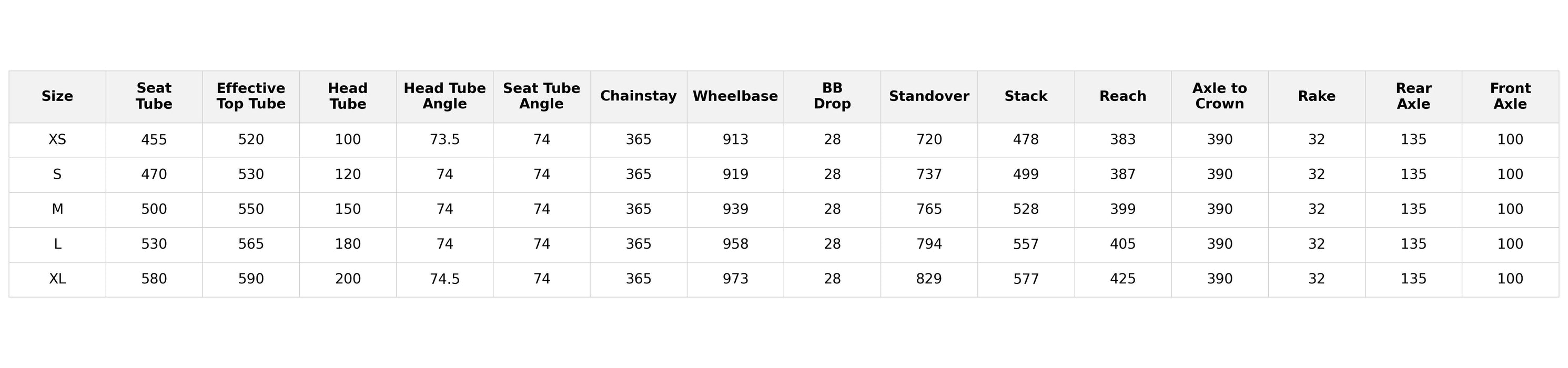 | Size | Seat Tube | Effective Top Tube | Head Tube | Head Tube Angle | Seat Tube Angle | Chainstay | Wheelbase | BB Drop | Standover | Stack | Reach | Axle to Crown | Rake | Rear Axle | Front Axle |
|---|---|---|---|---|---|---|---|---|---|---|---|---|---|---|---|
| XS | 455 | 520 | 100 | 73.5 | 74 | 365 | 913 | 28 | 720 | 478 | 383 | 390 | 32 | 135 | 100 |
| S | 470 | 530 | 120 | 74 | 74 | 365 | 919 | 28 | 737 | 499 | 387 | 390 | 32 | 135 | 100 |
| M | 500 | 550 | 150 | 74 | 74 | 365 | 939 | 28 | 765 | 528 | 399 | 390 | 32 | 135 | 100 |
| L | 530 | 565 | 180 | 74 | 74 | 365 | 958 | 28 | 794 | 557 | 405 | 390 | 32 | 135 | 100 |
| XL | 580 | 590 | 200 | 74.5 | 74 | 365 | 973 | 28 | 829 | 577 | 425 | 390 | 32 | 135 | 100 |